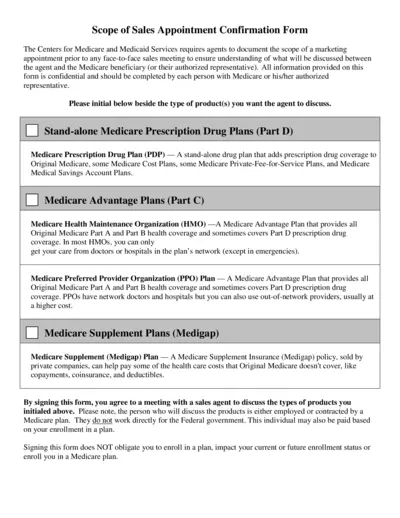 Scope of Sales Appointment Confirmation Form

The Centers for Medicare and Medicaid Services requires agents to document the scope of a marketing appointment prior to any face-to-face sales meeting to ensure understanding of what will be discussed between the agent and the Medicare beneficiary (or their authorized representative). All information provided on this form is confidential and should be completed by each person with Medicare or his/her authorized representative.

Please initial below beside the type of product(s) you want the agent to discuss.

Stand-alone Medicare Prescription Drug Plans (Part D)

Medicare Prescription Drug Plan (PDP) — A stand-alone drug plan that adds prescription drug coverage to Original Medicare, some Medicare Cost Plans, some Medicare Private-Fee-for-Service Plans, and Medicare Medical Savings Account Plans.

Medicare Advantage Plans (Part C)

Medicare Health Maintenance Organization (HMO) —A Medicare Advantage Plan that provides all Original Medicare Part A and Part B health coverage and sometimes covers Part D prescription drug coverage. In most HMOs, you can only
get your care from doctors or hospitals in the plan's network (except in emergencies).

Medicare Preferred Provider Organization (PPO) Plan — A Medicare Advantage Plan that provides all Original Medicare Part A and Part B health coverage and sometimes covers Part D prescription drug coverage. PPOs have network doctors and hospitals but you can also use out-of-network providers, usually at a higher cost.

Medicare Supplement Plans (Medigap)

Medicare Supplement (Medigap) Plan — A Medicare Supplement Insurance (Medigap) policy, sold by private companies, can help pay some of the health care costs that Original Medicare doesn't cover, like copayments, coinsurance, and deductibles.

By signing this form, you agree to a meeting with a sales agent to discuss the types of products you initialed above. Please note, the person who will discuss the products is either employed or contracted by a Medicare plan. They do not work directly for the Federal government. This individual may also be paid based on your enrollment in a plan.

Signing this form does NOT obligate you to enroll in a plan, impact your current or future enrollment status or enroll you in a Medicare plan.